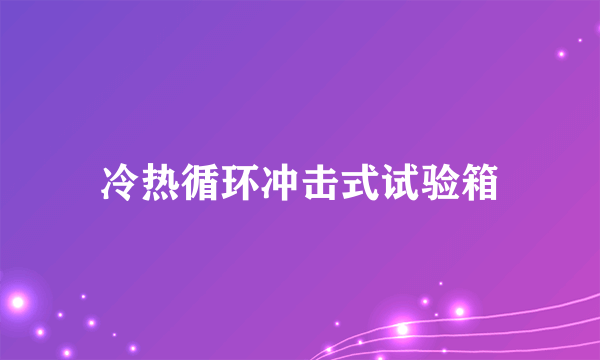 冷热循环冲击式试验箱